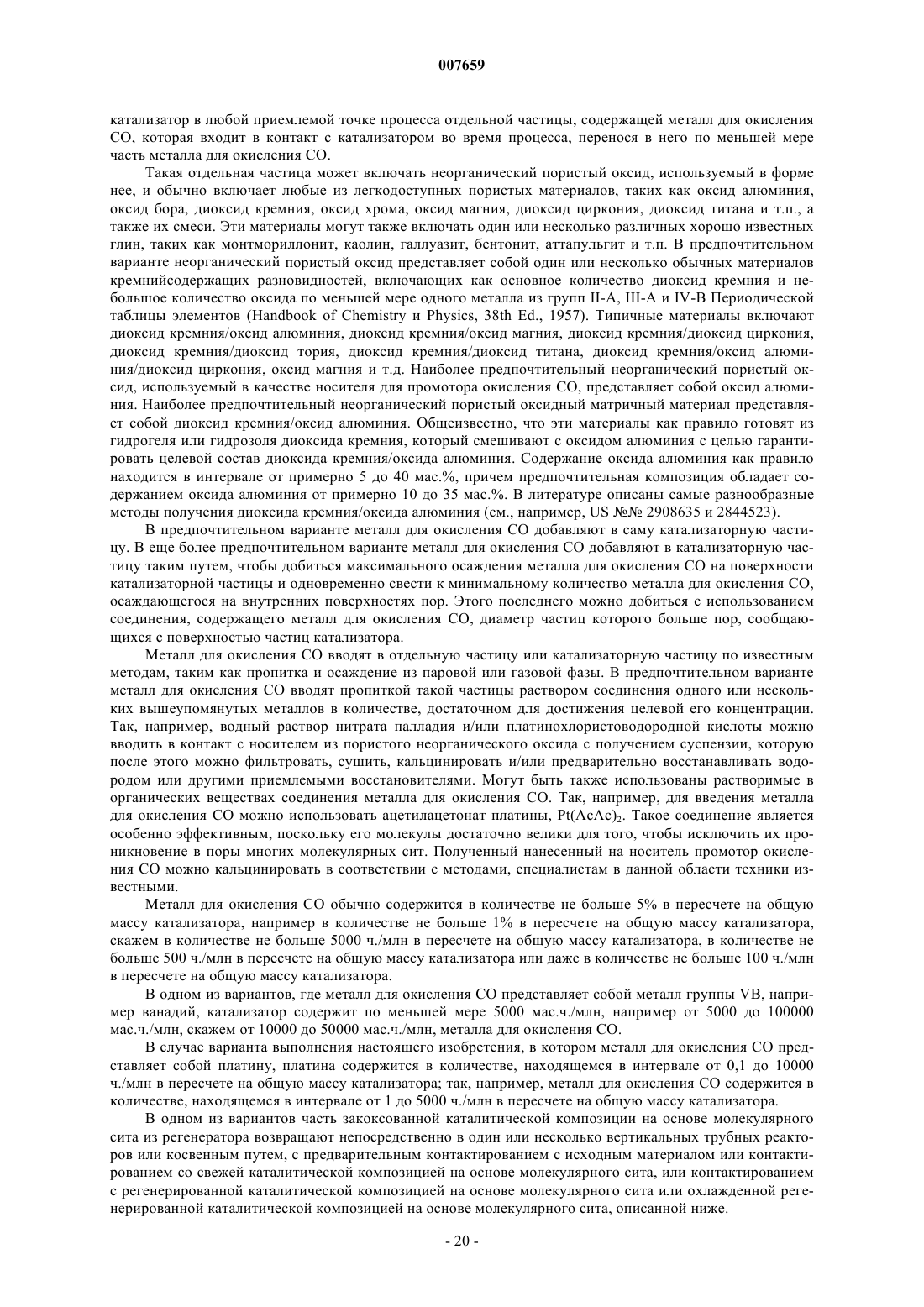 007659

катализатор в любой приемлемой точке процесса отдельной частицы, содержащей металл для окисления CO, которая входит в контакт с катализатором во время процесса, перенося в него по меньшей мере часть металла для окисления CO.

Такая отдельная частица может включать неорганический пористый оксид, используемый в форме нее, и обычно включает любые из легкодоступных пористых материалов, таких как оксид алюминия, оксид бора, диоксид кремния, оксид хрома, оксид магния, диоксид циркония, диоксид титана и т.п., а также их смеси. Эти материалы могут также включать один или несколько различных хорошо известных глин, таких как монтмориллонит, каолин, галлуазит, бентонит, аттапульгит и т.п. В предпочтительном варианте неорганический пористый оксид представляет собой один или несколько обычных материалов кремнийсодержащих разновидностей, включающих как основное количество диоксид кремния и небольшое количество оксида по меньшей мере одного металла из групп II-A, III-A и IV-B Периодической таблицы элементов (Handbook of Chemistry и Physics, 38th Ed., 1957). Типичные материалы включают диоксид кремния/оксид алюминия, диоксид кремния/оксид магния, диоксид кремния/диоксид циркония, диоксид кремния/диоксид тория, диоксид кремния/диоксид титана, диоксид кремния/оксид алюминия/диоксид циркония, оксид магния и т.д. Наиболее предпочтительный неорганический пористый оксид, используемый в качестве носителя для промотора окисления CO, представляет собой оксид алюминия. Наиболее предпочтительный неорганический пористый оксидный матричный материал представляет собой диоксид кремния/оксид алюминия. Общеизвестно, что эти материалы как правило готовят из гидрогеля или гидрозоля диоксида кремния, который смешивают с оксидом алюминия с целью гарантировать целевой состав диоксида кремния/оксида алюминия. Содержание оксида алюминия как правило находится в интервале от примерно 5 до 40 мас.%, причем предпочтительная композиция обладает содержанием оксида алюминия от примерно 10 до 35 мас.%. В литературе описаны самые разнообразные методы получения диоксида кремния/оксида алюминия (см., например, US №№ 2908635 и 2844523).

В предпочтительном варианте металл для окисления CO добавляют в саму катализаторную частицу. В еще более предпочтительном варианте металл для окисления CO добавляют в катализаторную частицу таким путем, чтобы добиться максимального осаждения металла для окисления CO на поверхности катализаторной частицы и одновременно свести к минимальному количество металла для окисления CO, осаждающегося на внутренних поверхностях пор. Этого последнего можно добиться с использованием соединения, содержащего металл для окисления CO, диаметр частиц которого больше пор, сообщающихся с поверхностью частиц катализатора.

Металл для окисления CO вводят в отдельную частицу или катализаторную частицу по известным методам, таким как пропитка и осаждение из паровой или газовой фазы. В предпочтительном варианте металл для окисления CO вводят пропиткой такой частицы раствором соединения одного или нескольких вышеупомянутых металлов в количестве, достаточном для достижения целевой его концентрации. Так, например, водный раствор нитрата палладия и/или платинохлористоводородной кислоты можно вводить в контакт с носителем из пористого неорганического оксида с получением суспензии, которую после этого можно фильтровать, сушить, кальцинировать и/или предварительно восстанавливать водородом или другими приемлемыми восстановителями. Могут быть также использованы растворимые в органических веществах соединения металла для окисления CO. Так, например, для введения металла для окисления CO можно использовать ацетилацетонат платины, $Pt(AcAc)_2$. Такое соединение является особенно эффективным, поскольку его молекулы достаточно велики для того, чтобы исключить их проникновение в поры многих молекулярных сит. Полученный нанесенный на носитель промотор окисления CO можно кальцинировать в соответствии с методами, специалистам в данной области техники известными.

Металл для окисления CO обычно содержится в количестве не больше 5% в пересчете на общую массу катализатора, например в количестве не больше 1% в пересчете на общую массу катализатора, скажем в количестве не больше 5000 ч./млн в пересчете на общую массу катализатора, в количестве не больше 500 ч./млн в пересчете на общую массу катализатора или даже в количестве не больше 100 ч./млн в пересчете на общую массу катализатора.

В одном из вариантов, где металл для окисления CO представляет собой металл группы VB, например ванадий, катализатор содержит по меньшей мере 5000 мас.ч./млн, например от 5000 до 100000 мас.ч./млн, скажем от 10000 до 50000 мас.ч./млн, металла для окисления CO.

В случае варианта выполнения настоящего изобретения, в котором металл для окисления CO представляет собой платину, платина содержится в количестве, находящемся в интервале от 0,1 до 10000 ч./млн в пересчете на общую массу катализатора; так, например, металл для окисления CO содержится в количестве, находящемся в интервале от 1 до 5000 ч./млн в пересчете на общую массу катализатора.

В одном из вариантов часть закоксованной каталитической композиции на основе молекулярного сита из регенератора возвращают непосредственно в один или несколько вертикальных трубных реакторов или косвенным путем, с предварительным контактированием с исходным материалом или контактированием со свежей каталитической композицией на основе молекулярного сита, или контактированием с регенерированной каталитической композицией на основе молекулярного сита или охлажденной регенерированной каталитической композицией на основе молекулярного сита, описанной ниже.

- 20 -